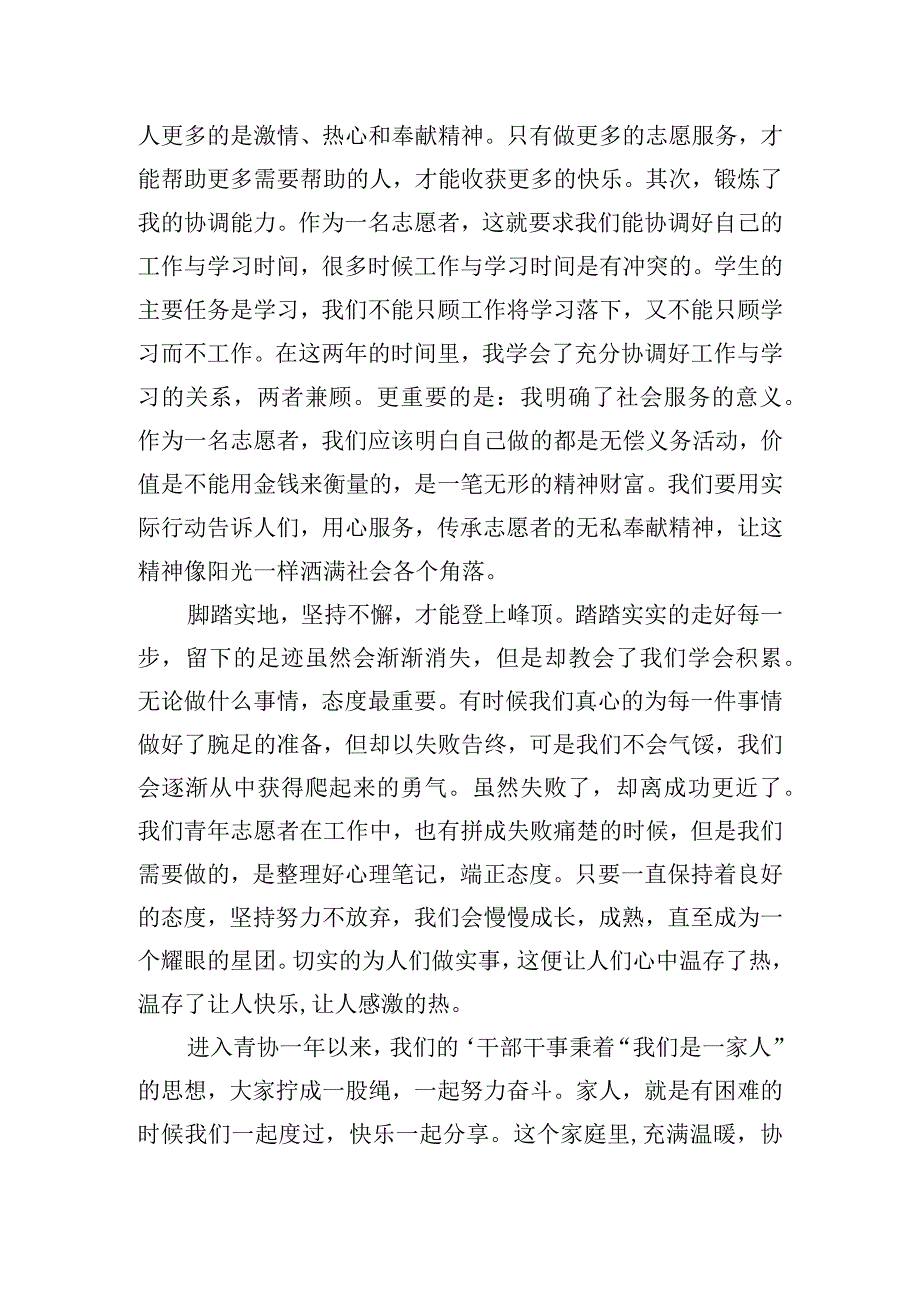 人更多的是激情、热心和奉献精神。只有做更多的志愿服务，才能帮助更多需要帮助的人，才能收获更多的快乐。其次，锻炼了我的协调能力。作为一名志愿者，这就要求我们能协调好自己的工作与学习时间，很多时候工作与学习时间是有冲突的。学生的主要任务是学习，我们不能只顾工作将学习落下，又不能只顾学习而不工作。在这两年的时间里，我学会了充分协调好工作与学习的关系，两者兼顾。更重要的是：我明确了社会服务的意义。作为一名志愿者，我们应该明白自己做的都是无偿义务活动，价值是不能用金钱来衡量的，是一笔无形的精神财富。我们要用实际行动告诉人们，用心服务，传承志愿者的无私奉献精神，让这精神像阳光一样洒满社会各个角落。

脚踏实地，坚持不懈，才能登上峰顶。踏踏实实的走好每一步，留下的足迹虽然会渐渐消失，但是却教会了我们学会积累。无论做什么事情，态度最重要。有时候我们真心的为每一件事情做好了腕足的准备，但却以失败告终，可是我们不会气馁，我们会逐渐从中获得爬起来的勇气。虽然失败了，却离成功更近了。我们青年志愿者在工作中，也有拼成失败痛楚的时候，但是我们需要做的，是整理好心理笔记，端正态度。只要一直保持着良好的态度，坚持努力不放弃，我们会慢慢成长，成熟，直至成为一个耀眼的星团。切实的为人们做实事，这便让人们心中温存了热，温存了让人快乐,让人感激的热。

进入青协一年以来，我们的‘干部干事秉着“我们是一家人”的思想，大家拧成一股绳，一起努力奋斗。家人，就是有困难的时候我们一起度过，快乐一起分享。这个家庭里,充满温暖，协